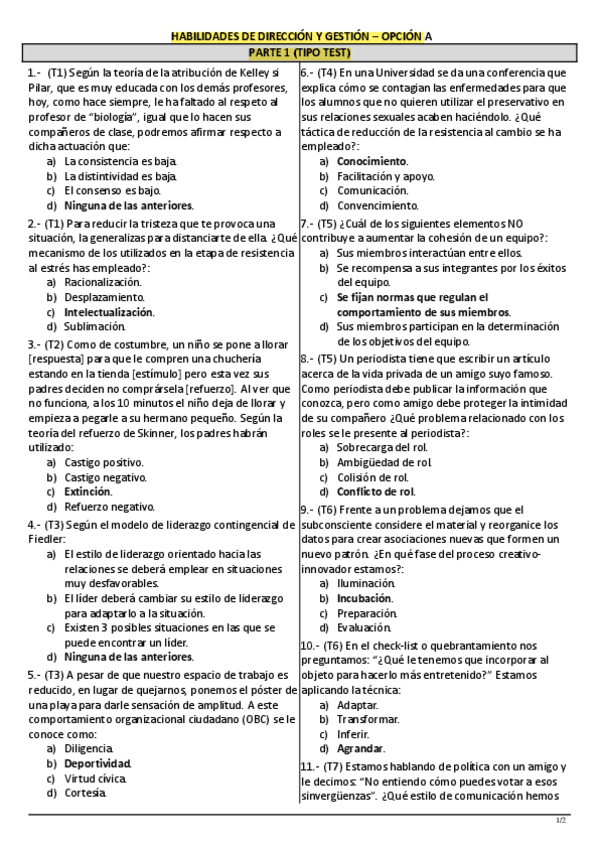 HABILIDADES DE DIRECCIÓN Y GESTIÓN – OPCIÓN A

PARTE 1 (TIPO TEST)

1.- (T1) Según la teoría de la atribución de Kelley si Pilar, que es muy educada con los demás profesores, hoy, como hace siempre, le ha faltado al respeto al profesor de "biología", igual que lo hacen sus compañeros de clase, podremos afirmar respecto a dicha actuación que:
a) La consistencia es baja.
b) La distintividad es baja.
c) El consenso es bajo.
d) Ninguna de las anteriores.

2.- (T1) Para reducir la tristeza que te provoca una situación, la generalizas para distanciarte de ella. ¿Qué mecanismo de los utilizados en la etapa de resistencia al estrés has empleado?:
a) Racionalización.
b) Desplazamiento.
c) Intelectualización.
d) Sublimación.

3.- (T2) Como de costumbre, un niño se pone a llorar [respuesta] para que le compren una chuchería estando en la tienda [estímulo] pero esta vez sus padres deciden no comprársela [refuerzo]. Al ver que no funciona, a los 10 minutos el niño deja de llorar y empieza a pegarle a su hermano pequeño. Según la teoría del refuerzo de Skinner, los padres habrán utilizado:
a) Castigo positivo.
b) Castigo negativo.
c) Extinción.
d) Refuerzo negativo.

4.- (T3) Según el modelo de liderazgo contingencial de Fiedler:
a) El estilo de liderazgo orientado hacia las relaciones se deberá emplear en situaciones muy desfavorables.
b) El líder deberá cambiar su estilo de liderazgo para adaptarlo a la situación.
c) Existen 3 posibles situaciones en las que se puede encontrar un líder.
d) Ninguna de las anteriores.

5.- (T3) A pesar de que nuestro espacio de trabajo es reducido, en lugar de quejarnos, ponemos el póster de una playa para darle sensación de amplitud. A este comportamiento organizacional ciudadano (OBC) se le conoce como:
a) Diligencia.
b) Deportividad.
c) Virtud cívica.
d) Cortesía.

6.- (T4) En una Universidad se da una conferencia que explica cómo se contagian las enfermedades para que los alumnos que no quieren utilizar el preservativo en sus relaciones sexuales acaben haciéndolo. ¿Qué táctica de reducción de la resistencia al cambio se ha empleado?:
a) Conocimiento.
b) Facilitación y apoyo.
c) Comunicación.
d) Convencimiento.

7.- (T5) ¿Cuál de los siguientes elementos NO contribuye a aumentar la cohesión de un equipo?:
a) Sus miembros interactúan entre ellos.
b) Se recompensa a sus integrantes por los éxitos del equipo.
c) Se fijan normas que regulan el comportamiento de sus miembros.
d) Sus miembros participan en la determinación de los objetivos del equipo.

8.- (T5) Un periodista tiene que escribir un artículo acerca de la vida privada de un amigo suyo famoso. Como periodista debe publicar la información que conozca, pero como amigo debe proteger la intimidad de su compañero ¿Qué problema relacionado con los roles se le presente al periodista?:
a) Sobrecarga del rol.
b) Ambigüedad de rol.
c) Colisión de rol.
d) Conflicto de rol.

9.- (T6) Frente a un problema dejamos que el subconsciente considere el material y reorganice los datos para crear asociaciones nuevas que formen un nuevo patrón. ¿En qué fase del proceso creativo-innovador estamos?:
a) Iluminación.
b) Incubación.
c) Preparación.
d) Evaluación.

10.- (T6) En el check-list o quebrantamiento nos preguntamos: "¿Qué le tenemos que incorporar al objeto para hacerlo más entretenido?" Estamos aplicando la técnica:
a) Adaptar.
b) Transformar.
c) Inferir.
d) Agrandar.

11.- (T7) Estamos hablando de política con un amigo y le decimos: "No entiendo cómo puedes votar a esos sinvergüenzas". ¿Qué estilo de comunicación hemos

1/2